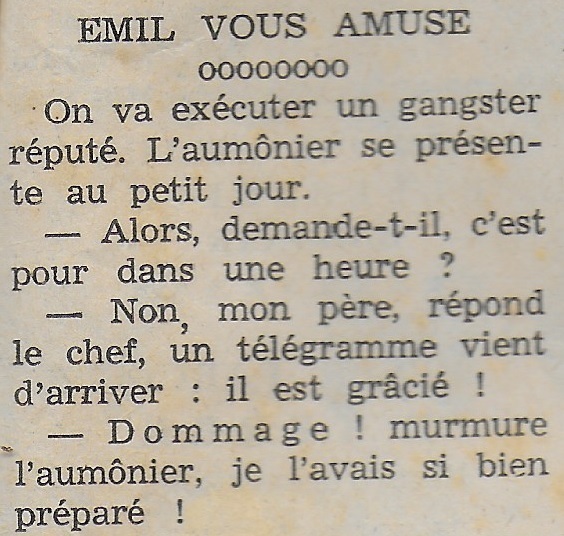 EMIL VOUS AMUSE
oooooooo

On va exécuter un gangster réputé. L'aumônier se présente au petit jour.

— Alors, demande-t-il, c'est pour dans une heure ?

— Non, mon père, répond le chef, un télégramme vient d'arriver : il est grâcié !

— Dommage ! murmure l'aumônier, je l'avais si bien préparé !